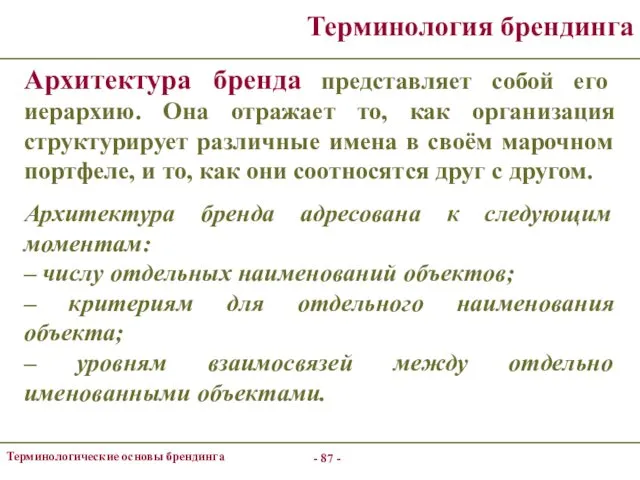 Терминология брендинга

Архитектура бренда представляет собой его иерархию. Она отражает то, как организация структурирует различные имена в своём марочном портфеле, и то, как они соотносятся друг с другом.

Архитектура бренда адресована к следующим моментам:
– числу отдельных наименований объектов;
– критериям для отдельного наименования объекта;
– уровням взаимосвязей между отдельно именованными объектами.

Терминологические основы брендинга

- 87 -